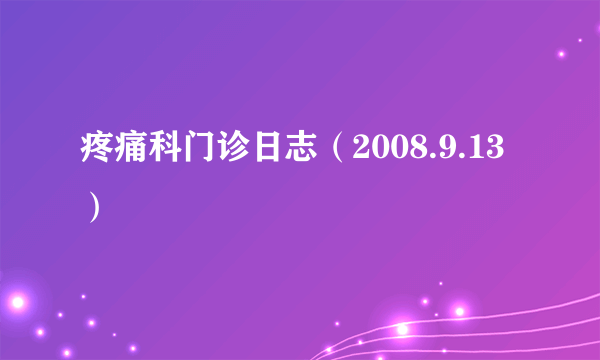 疼痛科门诊日志（2008.9.13）